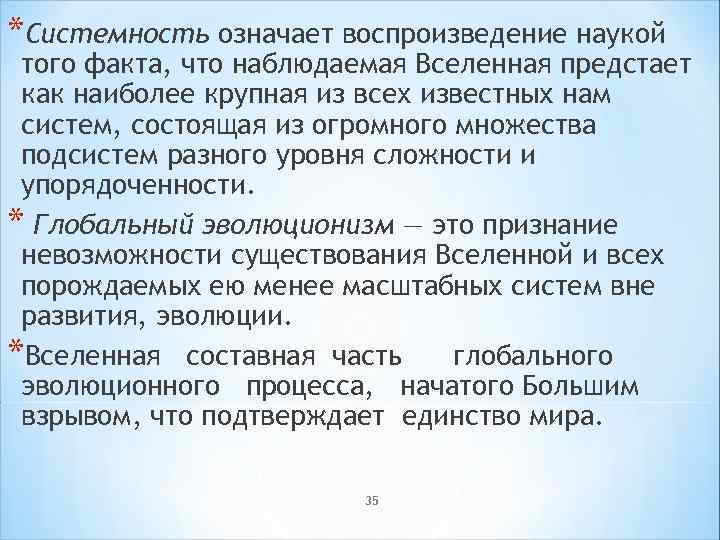 *Системность означает воспроизведение наукой того факта, что наблюдаемая Вселенная предстает как наиболее крупная из всех известных нам систем, состоящая из огромного множества подсистем разного уровня сложности и упорядоченности.

* Глобальный эволюционизм — это признание невозможности существования Вселенной и всех порождаемых ею менее масштабных систем вне развития, эволюции.

*Вселенная составная часть глобального эволюционного процесса, начатого Большим взрывом, что подтверждает единство мира.

35